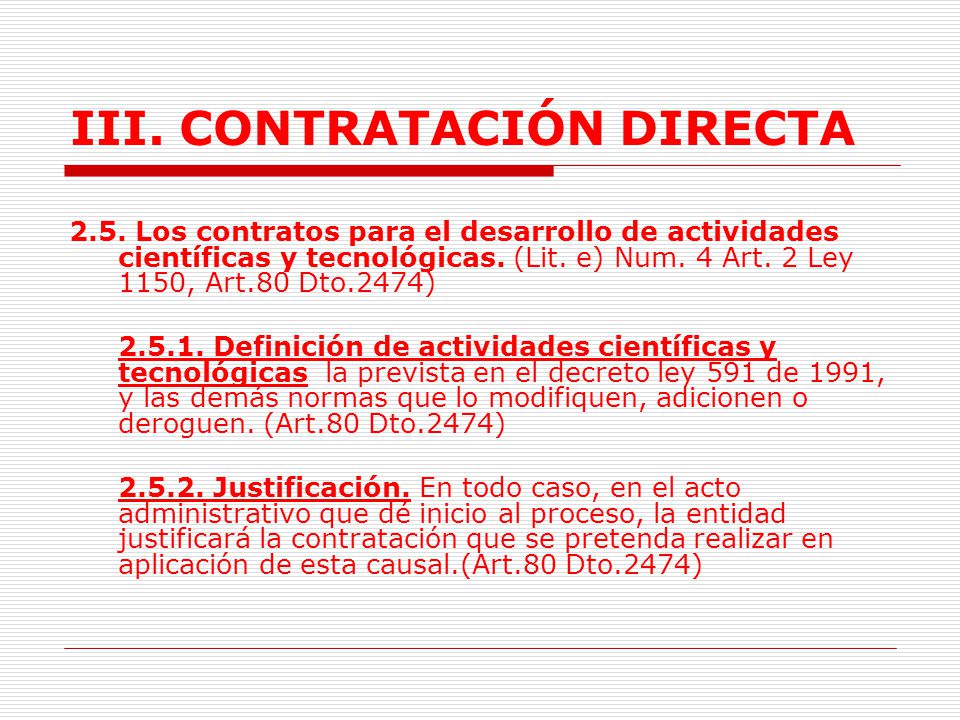 III. CONTRATACIÓN DIRECTA

2.5. Los contratos para el desarrollo de actividades científicas y tecnológicas. (Lit. e) Num. 4 Art. 2 Ley 1150, Art.80 Dto.2474)

2.5.1. Definición de actividades científicas y tecnológicas la prevista en el decreto ley 591 de 1991, y las demás normas que lo modifiquen, adicionen o deroguen. (Art.80 Dto.2474)

2.5.2. Justificación. En todo caso, en el acto administrativo que dé inicio al proceso, la entidad justificará la contratación que se pretenda realizar en aplicación de esta causal.(Art.80 Dto.2474)